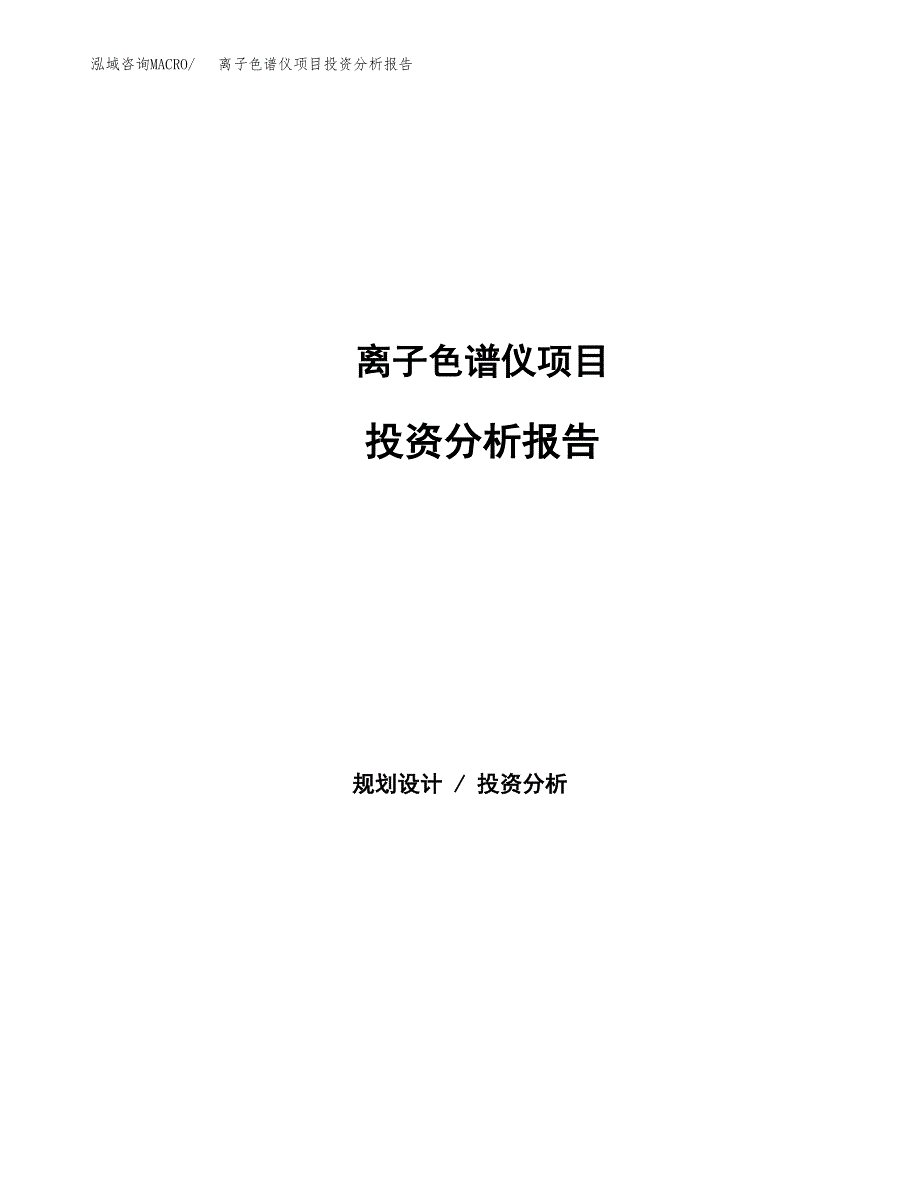 泓域咨询MACRO/ 离子色谱仪项目投资分析报告

离子色谱仪项目

投资分析报告

规划设计 / 投资分析